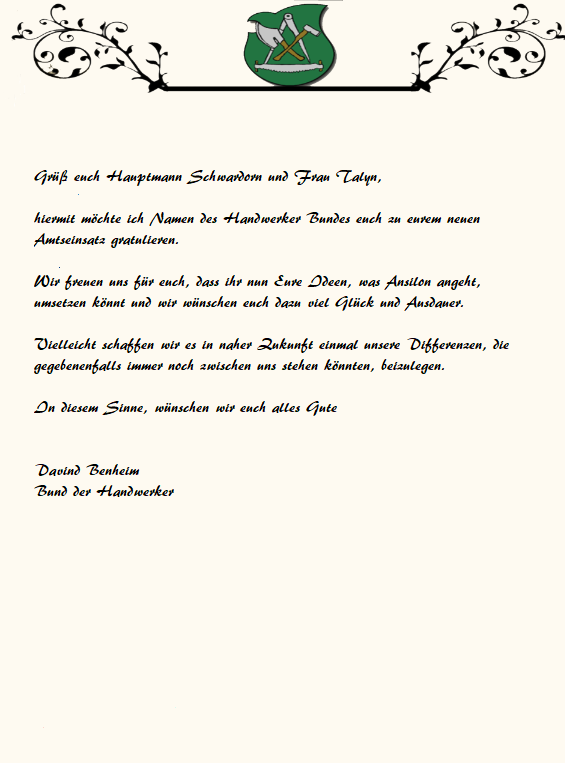 Grüß euch Hauptmann Schwardorn und Frau Talyn,

hiermit möchte ich Namen des Handwerker Bundes euch zu eurem neuen Amtseinsatz gratulieren.

Wir freuen uns für euch, dass ihr nun Eure Ideen, was Ansilon angeht, umsetzen könnt und wir wünschen euch dazu viel Glück und Ausdauer.

Vielleicht schaffen wir es in naher Zukunft einmal unsere Differenzen, die gegebenenfalls immer noch zwischen uns stehen könnten, beizulegen.

In diesem Sinne, wünschen wir euch alles Gute

Davind Benheim
Bund der Handwerker